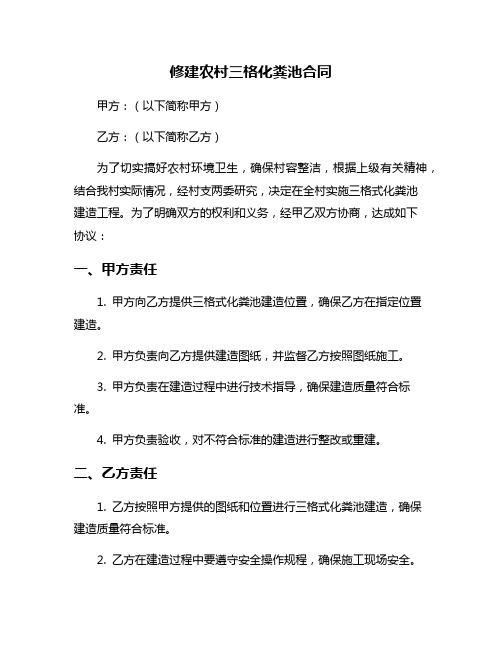 修建农村三格化粪池合同

甲方：（以下简称甲方）

乙方：（以下简称乙方）

为了切实搞好农村环境卫生，确保村容整洁，根据上级有关精神，结合我村实际情况，经村支两委研究，决定在全村实施三格式化粪池建造工程。为了明确双方的权利和义务，经甲乙双方协商，达成如下协议：

一、甲方责任

1. 甲方向乙方提供三格式化粪池建造位置，确保乙方在指定位置建造。

2. 甲方负责向乙方提供建造图纸，并监督乙方按照图纸施工。

3. 甲方负责在建造过程中进行技术指导，确保建造质量符合标准。

4. 甲方负责验收，对不符合标准的建造进行整改或重建。

二、乙方责任

1. 乙方按照甲方提供的图纸和位置进行三格式化粪池建造，确保建造质量符合标准。

2. 乙方在建造过程中要遵守安全操作规程，确保施工现场安全。